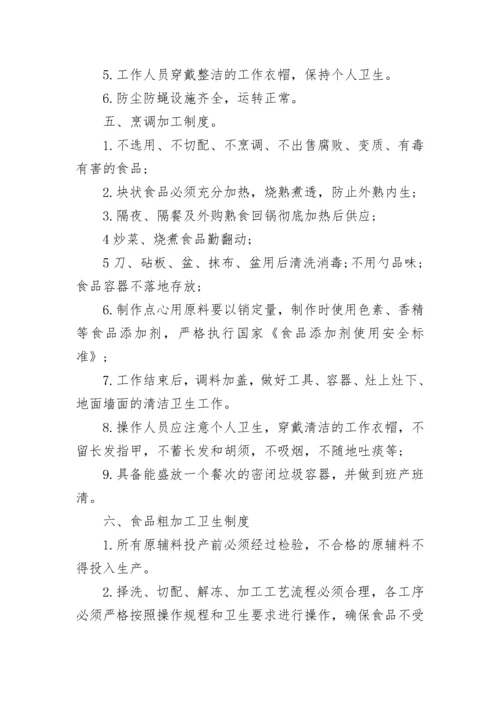 5. 工作人员穿戴整洁的工作衣帽，保持个人卫生。

6. 防尘防蝇设施齐全，运转正常。

五、烹调加工制度。

1. 不选用、不切配、不烹调、不出售腐败、变质、有毒有害的食品；

2. 块状食品必须充分加热，烧熟煮透，防止外熟内生；

3. 隔夜、隔餐及外购熟食回锅彻底加热后供应；

4 炒菜、烧煮食品勤翻动；

5 刀、砧板、盆、抹布、盆用后清洗消毒；不用勺品味；食品容器不落地存放；

6. 制作点心用原料要以销定量，制作时使用色素、香精等食品添加剂，严格执行国家《食品添加剂使用安全标准》；

7. 工作结束后，调料加盖，做好工具、容器、灶上灶下、地面墙面的清洁卫生工作。

8. 操作人员应注意个人卫生，穿戴清洁的工作衣帽，不留长发指甲，不蓄长发和胡须，不吸烟，不随地吐痰等；

9. 具备能盛放一个餐次的密闭垃圾容器，并做到班产班清。

六、食品粗加工卫生制度

1. 所有原辅料投产前必须经过检验，不合格的原辅料不得投入生产。

2. 择洗、切配、解冻、加工工艺流程必须合理，各工序必须严格按照操作规程和卫生要求进行操作，确保食品不受